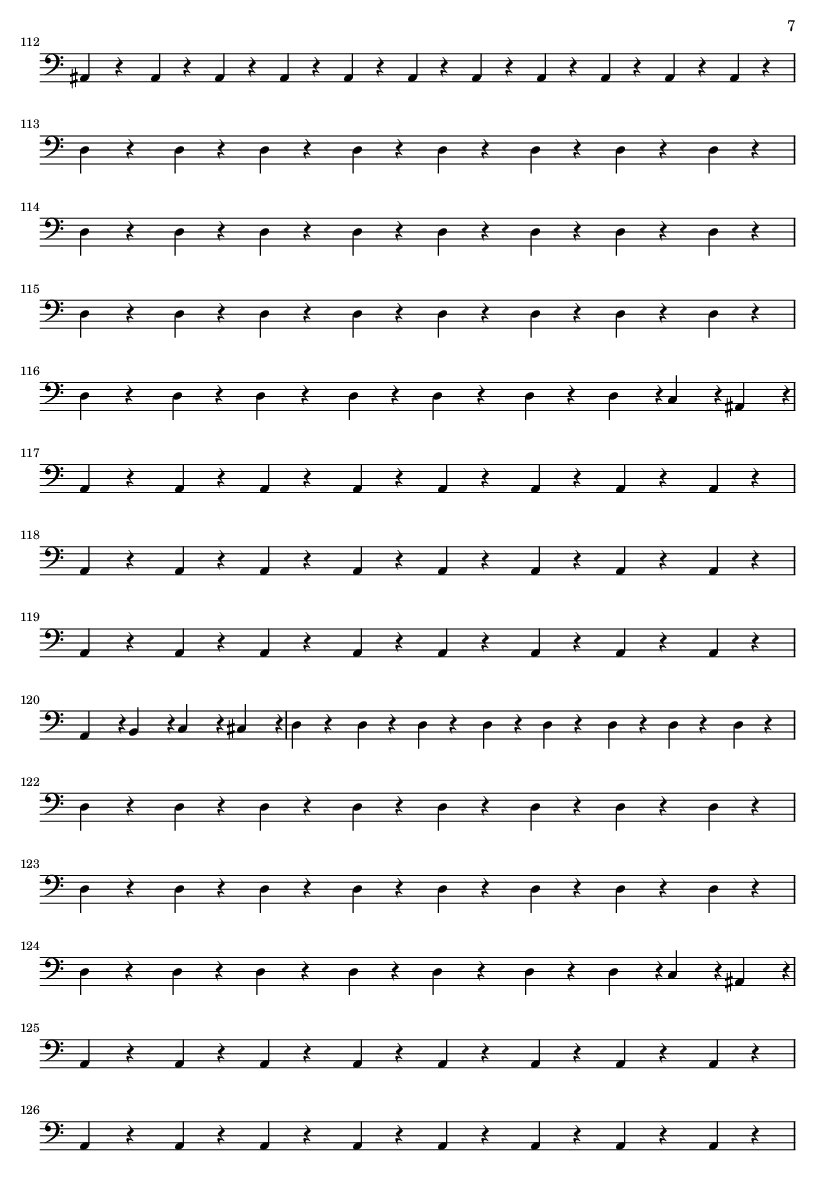 7

112

113

114

115

116

117

118

119

120

122

123

124

125

126